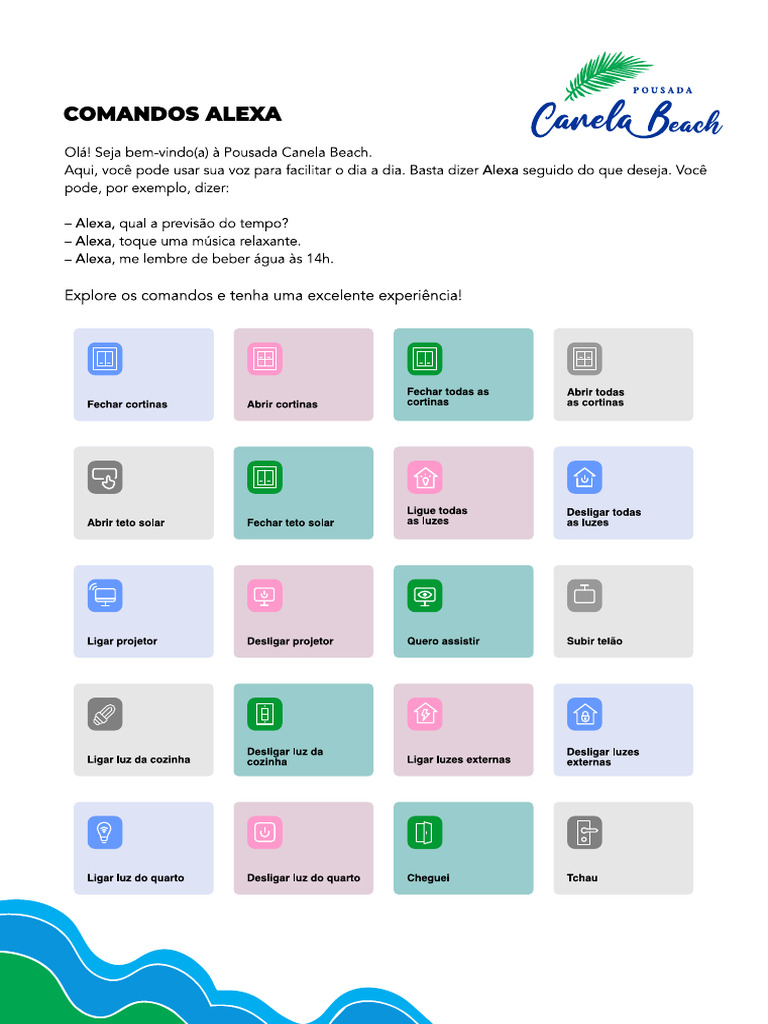 COMANDOS ALEXA

POUSADA
Canela Beach

Olá! Seja bem-vindo(a) à Pousada Canela Beach.
Aqui, você pode usar sua voz para facilitar o dia a dia. Basta dizer Alexa seguido do que deseja. Você pode, por exemplo, dizer:

– Alexa, qual a previsão do tempo?
– Alexa, toque uma música relaxante.
– Alexa, me lembre de beber água às 14h.

Explore os comandos e tenha uma excelente experiência!

Fechar cortinas

Abrir cortinas

Fechar todas as cortinas

Abrir todas as cortinas

Abrir teto solar

Fechar teto solar

Ligue todas as luzes

Desligar todas as luzes

Ligar projetor

Desligar projetor

Quero assistir

Subir telão

Ligar luz da cozinha

Desligar luz da cozinha

Ligar luzes externas

Desligar luzes externas

Ligar luz do quarto

Desligar luz do quarto

Cheguei

Tchau